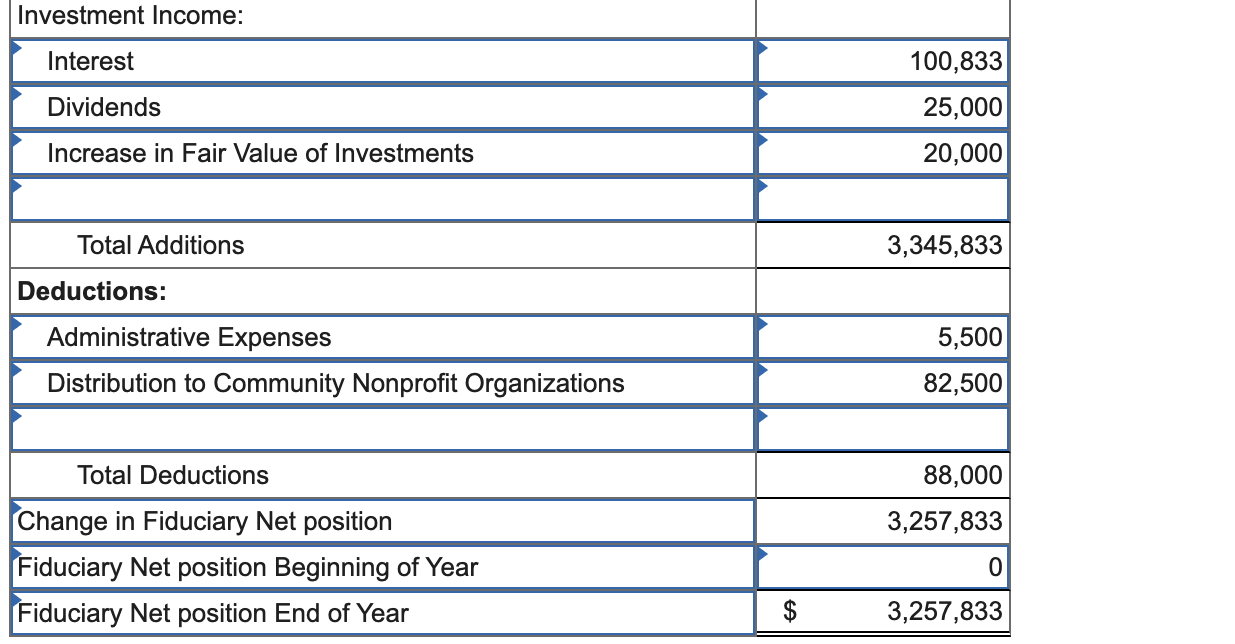 | Investment Income: | |
|---|---|
| Interest | 100,833 |
| Dividends | 25,000 |
| Increase in Fair Value of Investments | 20,000 |
| | |
| Total Additions | 3,345,833 |
| **Deductions:** | |
| Administrative Expenses | 5,500 |
| Distribution to Community Nonprofit Organizations | 82,500 |
| | |
| Total Deductions | 88,000 |
| Change in Fiduciary Net position | 3,257,833 |
| Fiduciary Net position Beginning of Year | 0 |
| Fiduciary Net position End of Year | $ 3,257,833 |